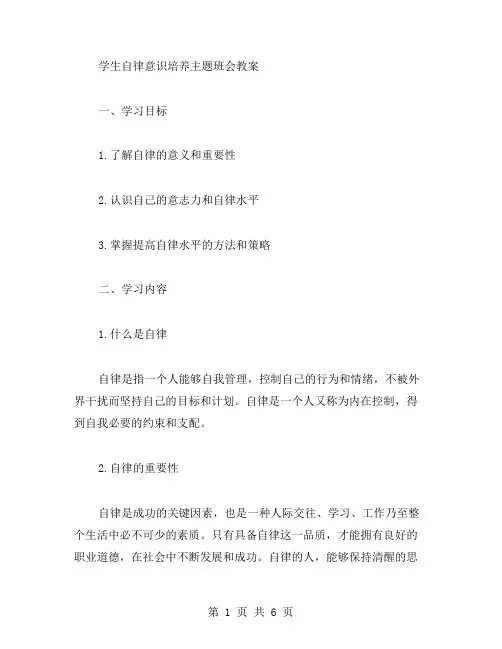 学生自律意识培养主题班会教案

一、学习目标

1.了解自律的意义和重要性

2.认识自己的意志力和自律水平

3.掌握提高自律水平的方法和策略

二、学习内容

1.什么是自律

自律是指一个人能够自我管理，控制自己的行为和情绪，不被外界干扰而坚持自己的目标和计划。自律是一个人又称为内在控制，得到自我必要的约束和支配。

2.自律的重要性

自律是成功的关键因素，也是一种人际交往、学习、工作乃至整个生活中必不可少的素质。只有具备自律这一品质，才能拥有良好的职业道德，在社会中不断发展和成功。自律的人，能够保持清醒的思

第 1 页 共 6 页